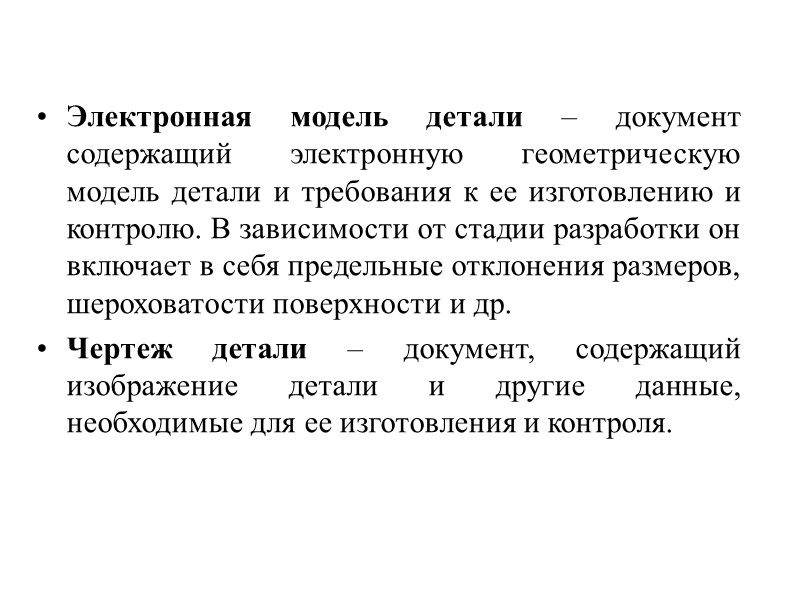 • Электронная модель детали – документ содержащий электронную геометрическую модель детали и требования к ее изготовлению и контролю. В зависимости от стадии разработки он включает в себя предельные отклонения размеров, шероховатости поверхности и др.

• Чертеж детали – документ, содержащий изображение детали и другие данные, необходимые для ее изготовления и контроля.